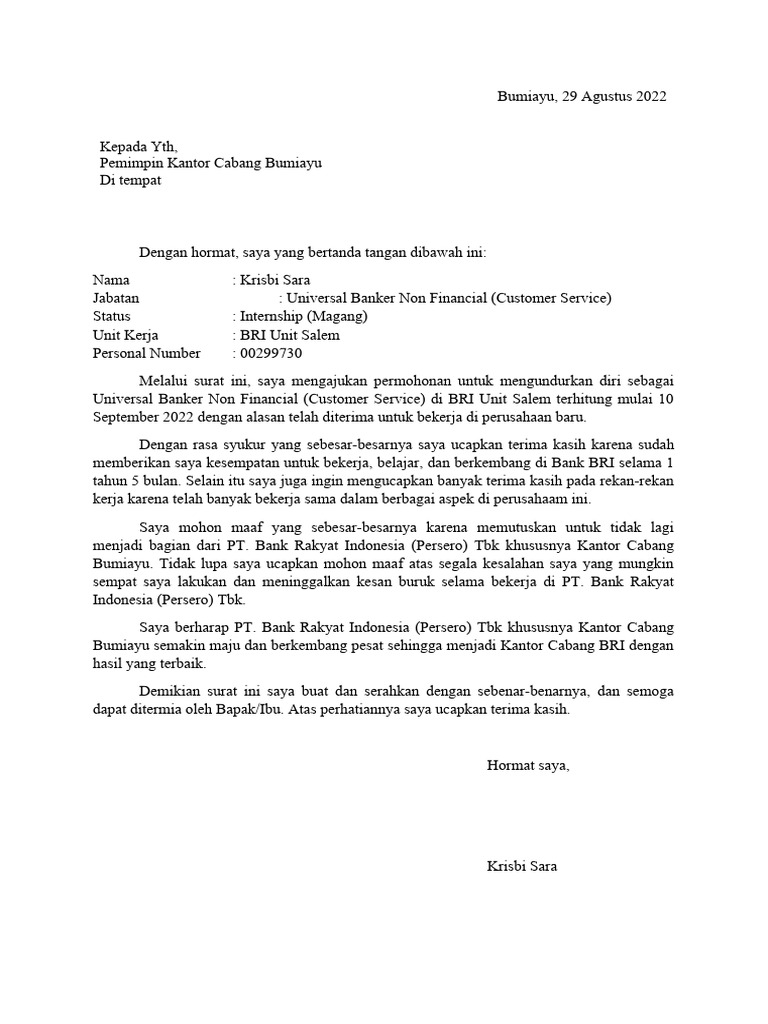 Bumiayu, 29 Agustus 2022

Kepada Yth,
Pemimpin Kantor Cabang Bumiayu
Di tempat

Dengan hormat, saya yang bertanda tangan dibawah ini:

Nama : Krisbi Sara
Jabatan : Universal Banker Non Financial (Customer Service)
Status : Internship (Magang)
Unit Kerja : BRI Unit Salem
Personal Number : 00299730

Melalui surat ini, saya mengajukan permohonan untuk mengundurkan diri sebagai Universal Banker Non Financial (Customer Service) di BRI Unit Salem terhitung mulai 10 September 2022 dengan alasan telah diterima untuk bekerja di perusahaan baru.

Dengan rasa syukur yang sebesar-besarnya saya ucapkan terima kasih karena sudah memberikan saya kesempatan untuk bekerja, belajar, dan berkembang di Bank BRI selama 1 tahun 5 bulan. Selain itu saya juga ingin mengucapkan banyak terima kasih pada rekan-rekan kerja karena telah banyak bekerja sama dalam berbagai aspek di perusahaam ini.

Saya mohon maaf yang sebesar-besarnya karena memutuskan untuk tidak lagi menjadi bagian dari PT. Bank Rakyat Indonesia (Persero) Tbk khususnya Kantor Cabang Bumiayu. Tidak lupa saya ucapkan mohon maaf atas segala kesalahan saya yang mungkin sempat saya lakukan dan meninggalkan kesan buruk selama bekerja di PT. Bank Rakyat Indonesia (Persero) Tbk.

Saya berharap PT. Bank Rakyat Indonesia (Persero) Tbk khususnya Kantor Cabang Bumiayu semakin maju dan berkembang pesat sehingga menjadi Kantor Cabang BRI dengan hasil yang terbaik.

Demikian surat ini saya buat dan serahkan dengan sebenar-benarnya, dan semoga dapat ditermia oleh Bapak/Ibu. Atas perhatiannya saya ucapkan terima kasih.

Hormat saya,

Krisbi Sara